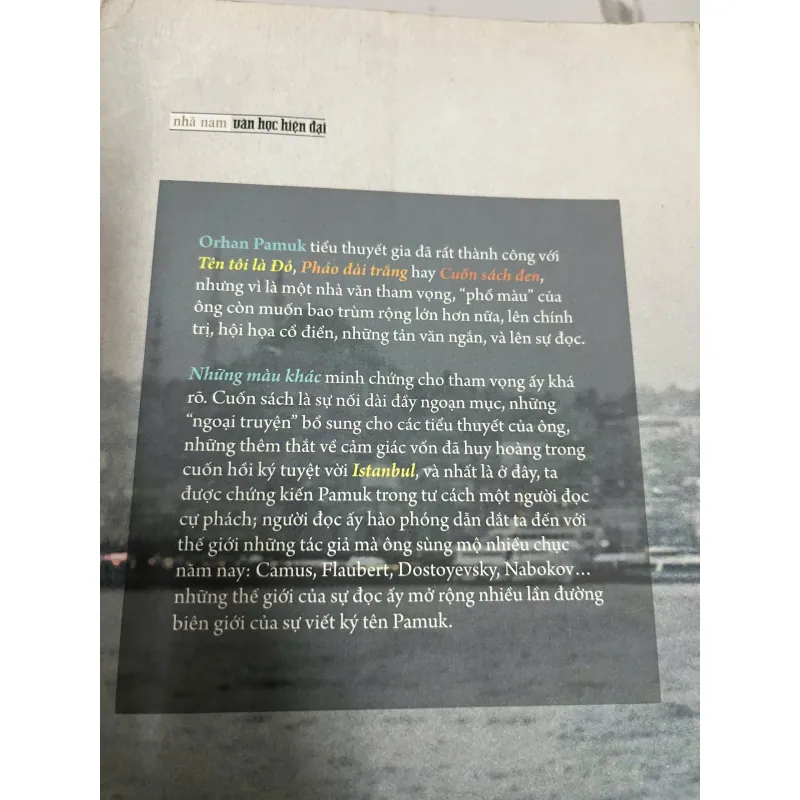 nhã nam văn học hiện đại

Orhan Pamuk tiểu thuyết gia đã rất thành công với Tên tôi là Đỏ, Pháo đài trắng hay Cuốn sách đen, nhưng vì là một nhà văn tham vọng, "phổ màu" của ông còn muốn bao trùm rộng lớn hơn nữa, lên chính trị, hội họa cổ điển, những tản văn ngắn, và lên sự đọc.

Những màu khác minh chứng cho tham vọng ấy khá rõ. Cuốn sách là sự nối dài đầy ngoạn mục, những "ngoại truyện" bổ sung cho các tiểu thuyết của ông, những thêm thắt về cảm giác vốn đã huy hoàng trong cuốn hồi ký tuyệt vời Istanbul, và nhất là ở đây, ta được chứng kiến Pamuk trong tư cách một người đọc cự phách; người đọc ấy hào phóng dẫn dắt ta đến với thế giới những tác giả mà ông sùng mộ nhiều chục năm nay: Camus, Flaubert, Dostoyevsky, Nabokov... những thế giới của sự đọc ấy mở rộng nhiều lần đường biên giới của sự viết ký tên Pamuk.